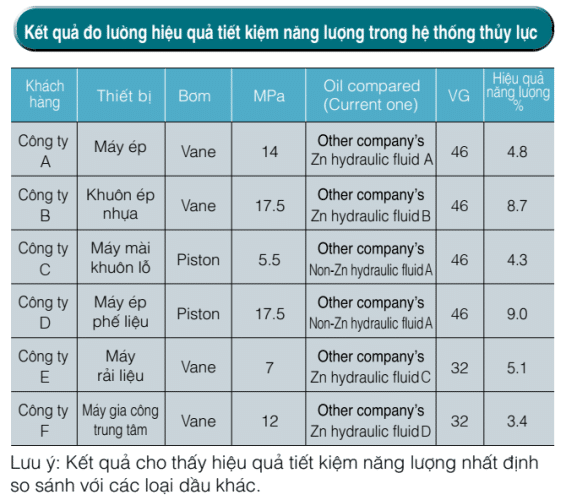 Kết quả đo lường hiệu quả tiết kiệm năng lượng trong hệ thống thủy lực

| Khách hàng | Thiết bị | Bơm | MPa | Oil compared (Current one) | VG | Hiệu quả năng lượng % |
|---|---|---|---|---|---|---|
| Công ty A | Máy ép | Vane | 14 | Other company's Zn hydraulic fluid A | 46 | 4.8 |
| Công ty B | Khuôn ép nhựa | Vane | 17.5 | Other company's Zn hydraulic fluid B | 46 | 8.7 |
| Công ty C | Máy mài khuôn lỗ | Piston | 5.5 | Other company's Non-Zn hydraulic fluid A | 46 | 4.3 |
| Công ty D | Máy ép phế liệu | Piston | 17.5 | Other company's Non-Zn hydraulic fluid A | 46 | 9.0 |
| Công ty E | Máy rải liệu | Vane | 7 | Other company's Zn hydraulic fluid C | 32 | 5.1 |
| Công ty F | Máy gia công trung tâm | Vane | 12 | Other company's Zn hydraulic fluid D | 32 | 3.4 |

Lưu ý: Kết quả cho thấy hiệu quả tiết kiệm năng lượng nhất định so sánh với các loại dầu khác.